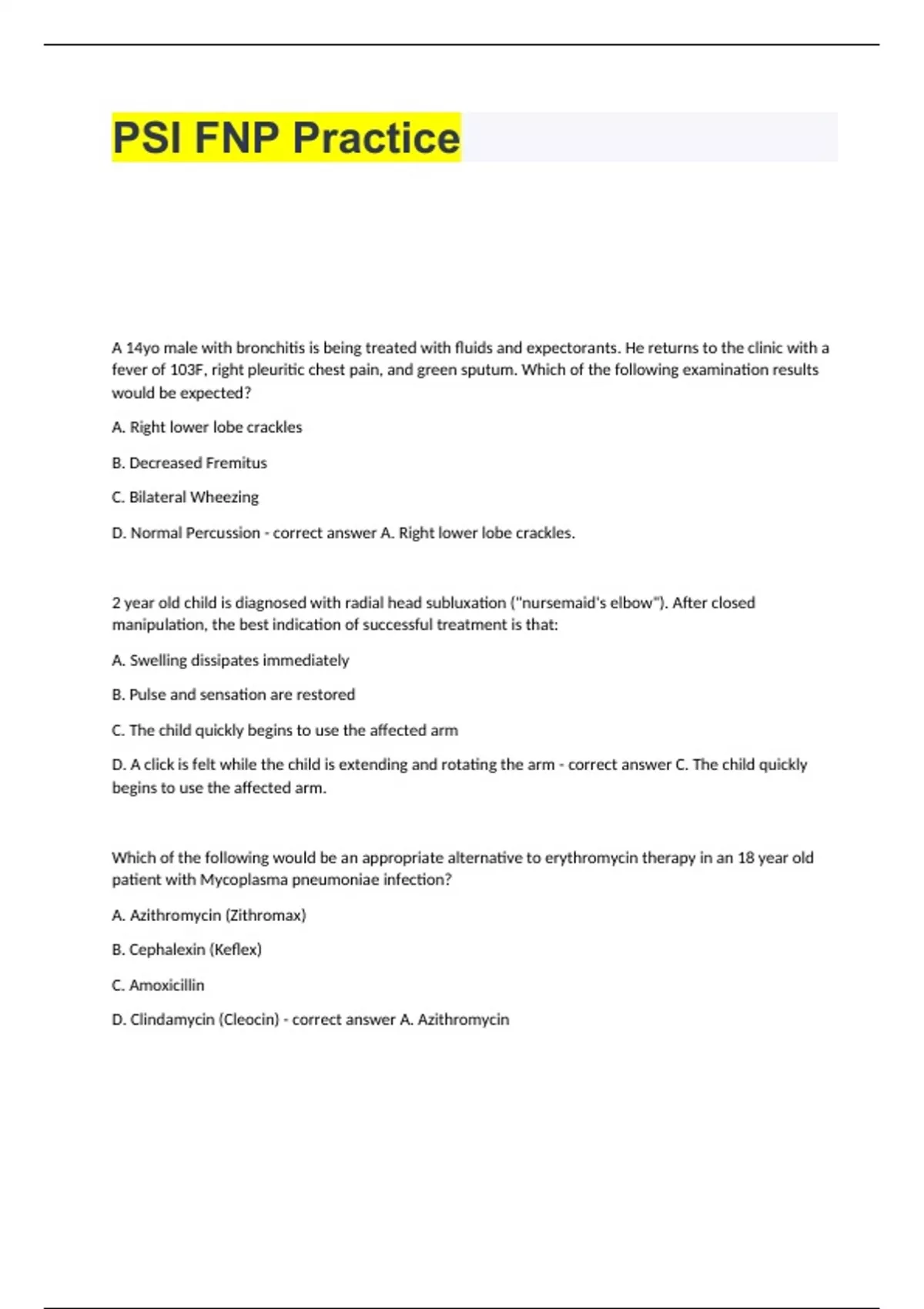 PSI FNP Practice

A 14yo male with bronchitis is being treated with fluids and expectorants. He returns to the clinic with a fever of 103F, right pleuritic chest pain, and green sputum. Which of the following examination results would be expected?

A. Right lower lobe crackles

B. Decreased Fremitus

C. Bilateral Wheezing

D. Normal Percussion - correct answer A. Right lower lobe crackles.

2 year old child is diagnosed with radial head subluxation ("nursemaid's elbow"). After closed manipulation, the best indication of successful treatment is that:

A. Swelling dissipates immediately

B. Pulse and sensation are restored

C. The child quickly begins to use the affected arm

D. A click is felt while the child is extending and rotating the arm - correct answer C. The child quickly begins to use the affected arm.

Which of the following would be an appropriate alternative to erythromycin therapy in an 18 year old patient with Mycoplasma pneumoniae infection?

A. Azithromycin (Zithromax)

B. Cephalexin (Keflex)

C. Amoxicillin

D. Clindamycin (Cleocin) - correct answer A. Azithromycin